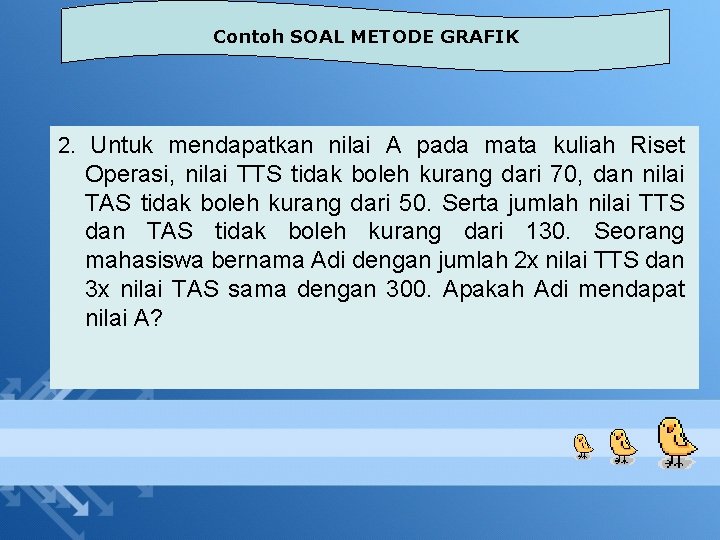 Contoh SOAL METODE GRAFIK

2. Untuk mendapatkan nilai A pada mata kuliah Riset Operasi, nilai TTS tidak boleh kurang dari 70, dan nilai TAS tidak boleh kurang dari 50. Serta jumlah nilai TTS dan TAS tidak boleh kurang dari 130. Seorang mahasiswa bernama Adi dengan jumlah 2x nilai TTS dan 3x nilai TAS sama dengan 300. Apakah Adi mendapat nilai A?